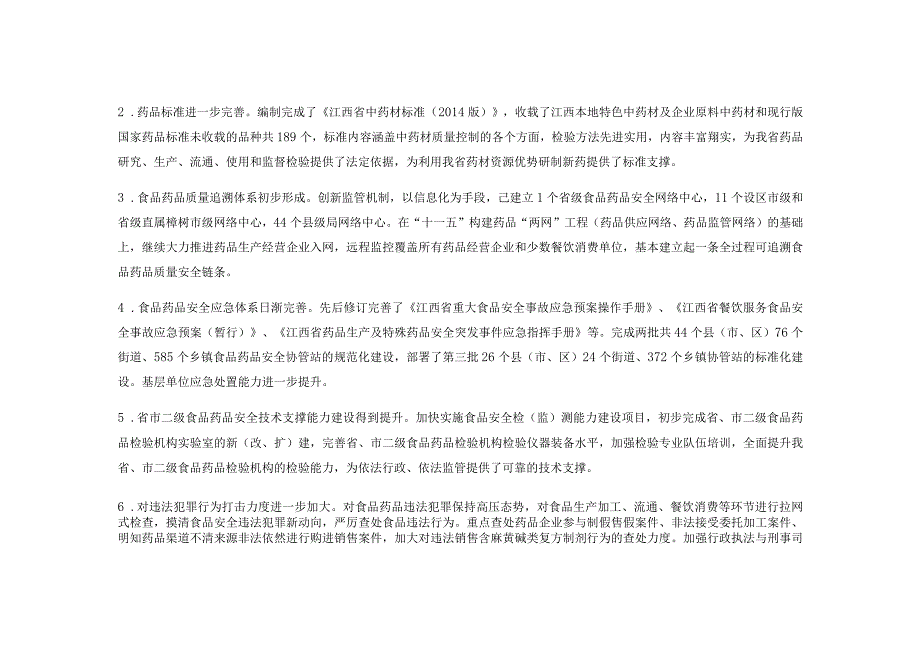 2．药品标准进一步完善。编制完成了《江西省中药材标准（2014版）》，收载了江西本地特色中药材及企业原料中药材和现行版国家药品标准未收载的品种共189个，标准内容涵盖中药材质量控制的各个方面，检验方法先进实用，内容丰富翔实，为我省药品研究、生产、流通、使用和监督检验提供了法定依据，为利用我省药材资源优势研制新药提供了标准支撑。

3．食品药品质量追溯体系初步形成。创新监管机制，以信息化为手段，已建立1个省级食品药品安全网络中心，11个设区市级和省级直属樟树市级网络中心，44个县级局网络中心。在“十一五”构建药品“两网”工程（药品供应网络、药品监管网络）的基础上，继续大力推进药品生产经营企业入网，远程监控覆盖所有药品经营企业和少数餐饮消费单位，基本建立起一条全过程可追溯食品药品质量安全链条。

4．食品药品安全应急体系日渐完善。先后修订完善了《江西省重大食品安全事故应急预案操作手册》、《江西省餐饮服务食品安全事故应急预案（暂行）》、《江西省药品生产及特殊药品安全突发事件应急指挥手册》等。完成两批共44个县（市、区）76个街道、585个乡镇食品药品安全协管站的规范化建设，部署了第三批26个县（市、区）24个街道、372个乡镇协管站的标准化建设。基层单位应急处置能力进一步提升。

5．省市二级食品药品安全技术支撑能力建设得到提升。加快实施食品安全检（监）测能力建设项目，初步完成省、市二级食品药品检验机构实验室的新（改、扩）建，完善省、市二级食品药品检验机构检验仪器装备水平，加强检验专业队伍培训，全面提升我省、市二级食品药品检验机构的检验能力，为依法行政、依法监管提供了可靠的技术支撑。

6．对违法犯罪行为打击力度进一步加大。对食品药品违法犯罪保持高压态势，对食品生产加工、流通、餐饮消费等环节进行拉网式检查，摸清食品安全违法犯罪新动向，严厉查处食品违法行为。重点查处药品企业参与制假售假案件、非法接受委托加工案件、明知药品渠道不清来源非法依然进行购进销售案件，加大对违法销售含麻黄碱类复方制剂行为的查处力度。加强行政执法与刑事司